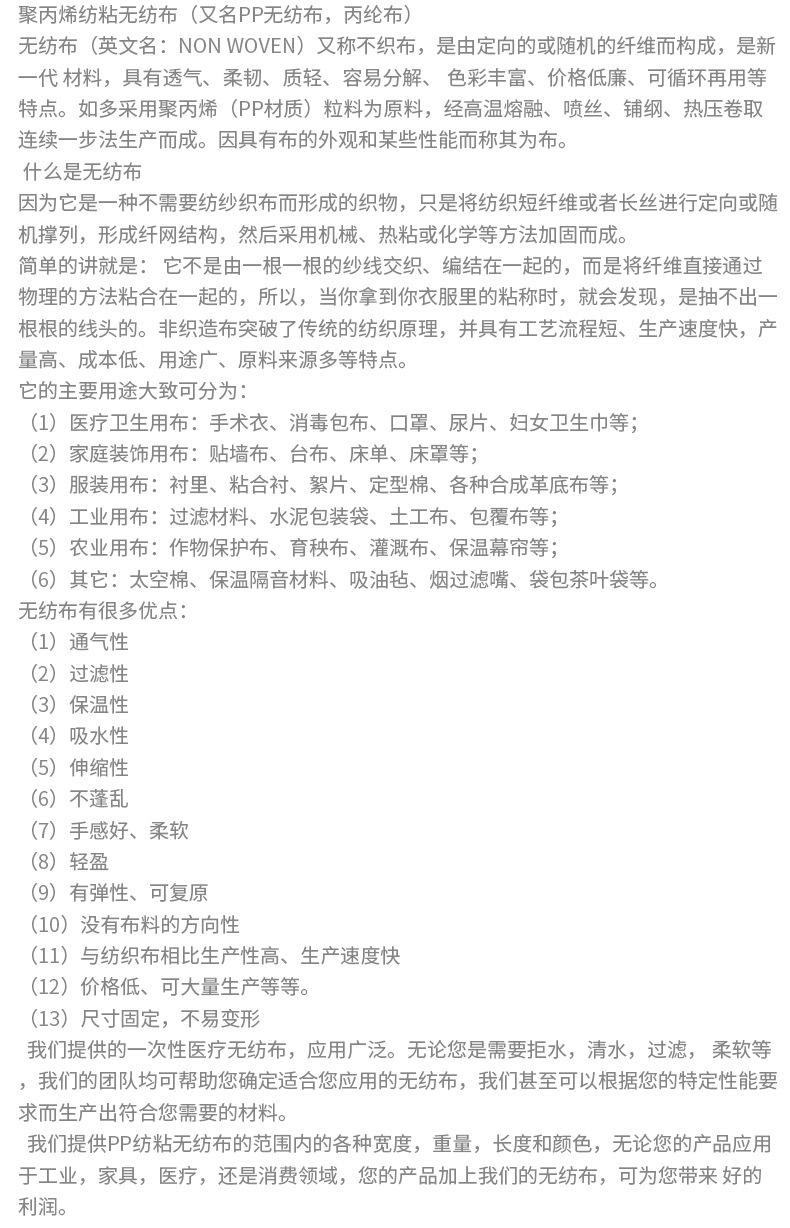 聚丙烯纺粘无纺布（又名PP无纺布，丙纶布）
无纺布（英文名：NON WOVEN）又称不织布，是由定向的或随机的纤维而构成，是新一代 材料，具有透气、柔韧、质轻、容易分解、 色彩丰富、价格低廉、可循环再用等特点。如多采用聚丙烯（PP材质）粒料为原料，经高温熔融、喷丝、铺纲、热压卷取连续一步法生产而成。因具有布的外观和某些性能而称其为布。
什么是无纺布
因为它是一种不需要纺纱织布而形成的织物，只是将纺织短纤维或者长丝进行定向或随机撑列，形成纤网结构，然后采用机械、热粘或化学等方法加固而成。
简单的讲就是： 它不是由一根一根的纱线交织、编结在一起的，而是将纤维直接通过物理的方法粘合在一起的，所以，当你拿到你衣服里的粘称时，就会发现，是抽不出一根根的线头的。非织造布突破了传统的纺织原理，并具有工艺流程短、生产速度快，产量高、成本低、用途广、原料来源多等特点。
它的主要用途大致可分为：
（1）医疗卫生用布：手术衣、消毒包布、口罩、尿片、妇女卫生巾等；
（2）家庭装饰用布：贴墙布、台布、床单、床罩等；
（3）服装用布：衬里、粘合衬、絮片、定型棉、各种合成革底布等；
（4）工业用布：过滤材料、水泥包装袋、土工布、包覆布等；
（5）农业用布：作物保护布、育秧布、灌溉布、保温幕帘等；
（6）其它：太空棉、保温隔音材料、吸油毡、烟过滤嘴、袋包茶叶袋等。
无纺布有很多优点：
（1）通气性
（2）过滤性
（3）保温性
（4）吸水性
（5）伸缩性
（6）不蓬乱
（7）手感好、柔软
（8）轻盈
（9）有弹性、可复原
（10）没有布料的方向性
（11）与纺织布相比生产性高、生产速度快
（12）价格低、可大量生产等等。
（13）尺寸固定，不易变形
我们提供的一次性医疗无纺布，应用广泛。无论您是需要拒水，清水，过滤， 柔软等，我们的团队均可帮助您确定适合您应用的无纺布，我们甚至可以根据您的特定性能要求而生产出符合您需要的材料。
我们提供PP纺粘无纺布的范围内的各种宽度，重量，长度和颜色，无论您的产品应用于工业，家具，医疗，还是消费领域，您的产品加上我们的无纺布，可为您带来 好的利润。